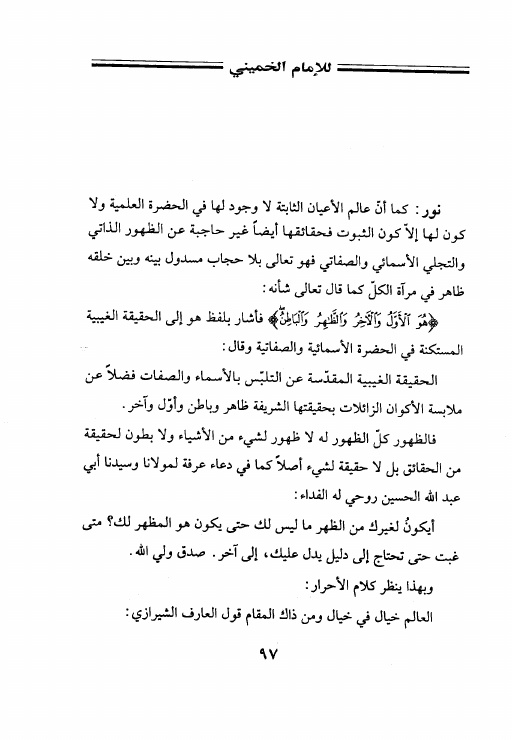 للإمام الخميني

نور: كما أنّ عالم الأعيان الثابتة لا وجود لها في الحضرة العلمية ولا كون لها إلاّ كون الثبوت فحقائقها أيضاً غير حاجبة عن الظهور الذاتي والتجلي الأسمائي والصفاتي فهو تعالى بلا حجاب مسدول بينه وبين خلقه ظاهر في مرآة الكلّ كما قال تعالى شأنه:

﴿هُوَ ٱلْأَوَّلُ وَٱلْآخِرُ وَٱلظَّٰهِرُ وَٱلْبَاطِنُ﴾ فأشار بلفظ هو إلى الحقيقة الغيبية المستكنة في الحضرة الأسمائية والصفاتية وقال:

الحقيقة الغيبية المقدّسة عن التلبّس بالأسماء والصفات فضلاً عن ملابسة الأكوان الزائلات بحقيقتها الشريفة ظاهر وباطن وأوّل وآخر.

فالظهور كلّ الظهور له لا ظهور لشيء من الأشياء ولا بطون لحقيقة من الحقائق بل لا حقيقة لشيء أصلاً كما في دعاء عرفة لمولانا وسيدنا أبي عبد الله الحسين روحي له الفداء:

أيكونُ لغيرك من الظهر ما ليس لك حتى يكون هو المظهر لك؟ متى غبت حتى تحتاج إلى دليل يدل عليك، إلى آخر. صدق ولي الله.

وبهذا ينظر كلام الأحرار:

العالم خيال في خيال ومن ذاك المقام قول العارف الشيرازي:

٩٧